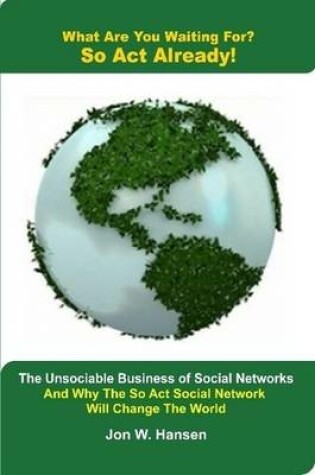 What Are You Waiting For?
So Act Already!

The Unsociable Business of Social Networks
And Why The So Act Social Network
Will Change The World

Jon W. Hansen